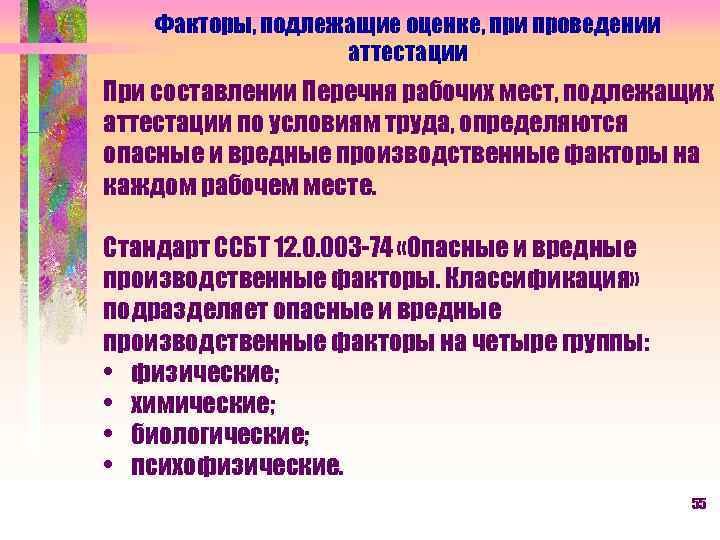 Факторы, подлежащие оценке, при проведении аттестации

При составлении Перечня рабочих мест, подлежащих аттестации по условиям труда, определяются опасные и вредные производственные факторы на каждом рабочем месте.

Стандарт ССБТ 12.0.003-74 «Опасные и вредные производственные факторы. Классификация» подразделяет опасные и вредные производственные факторы на четыре группы:
• физические;
• химические;
• биологические;
• психофизические.

55